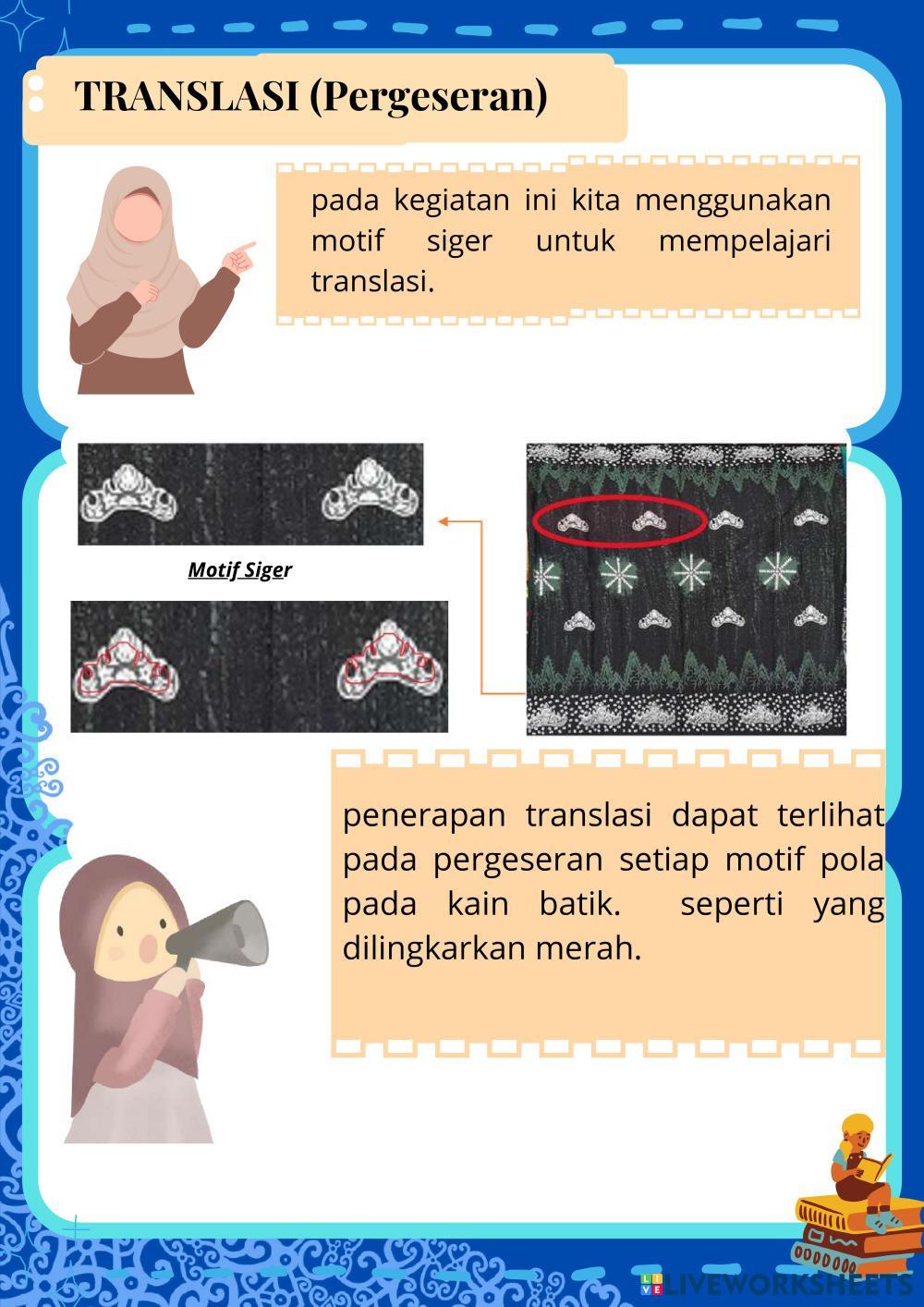 TRANSLASI (Pergeseran)

pada kegiatan ini kita menggunakan motif siger untuk mempelajari translasi.

Motif Siger

penerapan translasi dapat terlihat pada pergeseran setiap motif pola pada kain batik. seperti yang dilingkarkan merah.

LIVEWORKSHEETS